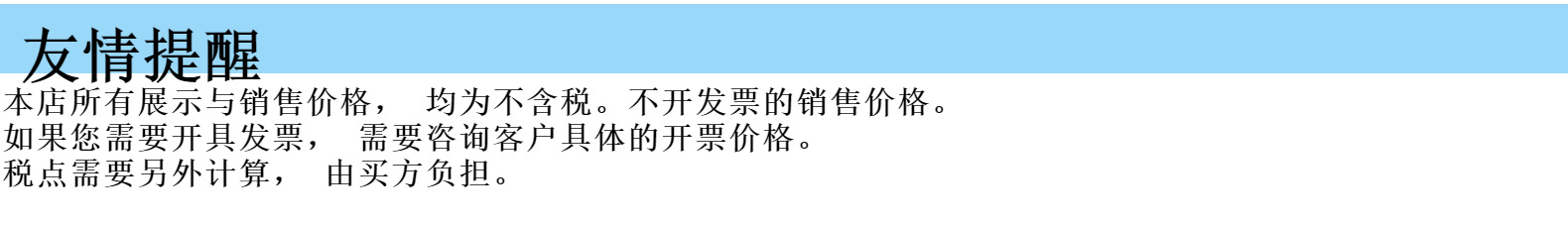 友情提醒

本店所有展示与销售价格， 均为不含税。不开发票的销售价格。
如果您需要开具发票， 需要咨询客户具体的开票价格。
税点需要另外计算， 由买方负担。